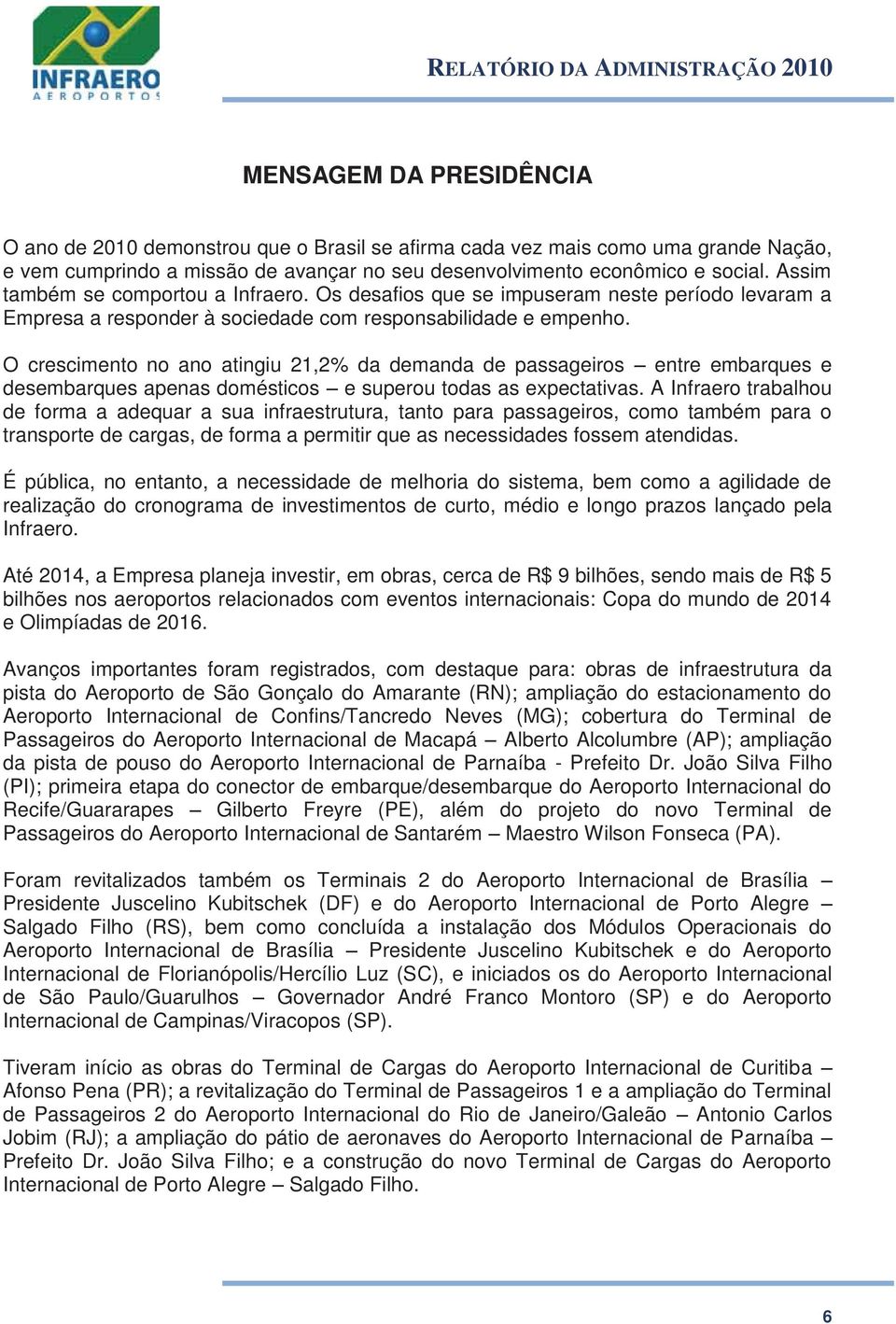 INFRAERO
AEROPORTOS

RELATÓRIO DA ADMINISTRAÇÃO 2010

MENSAGEM DA PRESIDÊNCIA

O ano de 2010 demonstrou que o Brasil se afirma cada vez mais como uma grande Nação, e vem cumprindo a missão de avançar no seu desenvolvimento econômico e social. Assim também se comportou a Infraero. Os desafios que se impuseram neste período levaram a Empresa a responder à sociedade com responsabilidade e empenho.

O crescimento no ano atingiu 21,2% da demanda de passageiros – entre embarques e desembarques apenas domésticos – e superou todas as expectativas. A Infraero trabalhou de forma a adequar a sua infraestrutura, tanto para passageiros, como também para o transporte de cargas, de forma a permitir que as necessidades fossem atendidas.

É pública, no entanto, a necessidade de melhoria do sistema, bem como a agilidade de realização do cronograma de investimentos de curto, médio e longo prazos lançado pela Infraero.

Até 2014, a Empresa planeja investir, em obras, cerca de R$ 9 bilhões, sendo mais de R$ 5 bilhões nos aeroportos relacionados com eventos internacionais: Copa do mundo de 2014 e Olimpíadas de 2016.

Avanços importantes foram registrados, com destaque para: obras de infraestrutura da pista do Aeroporto de São Gonçalo do Amarante (RN); ampliação do estacionamento do Aeroporto Internacional de Confins/Tancredo Neves (MG); cobertura do Terminal de Passageiros do Aeroporto Internacional de Macapá – Alberto Alcolumbre (AP); ampliação da pista de pouso do Aeroporto Internacional de Parnaíba - Prefeito Dr. João Silva Filho (PI); primeira etapa do conector de embarque/desembarque do Aeroporto Internacional do Recife/Guararapes – Gilberto Freyre (PE), além do projeto do novo Terminal de Passageiros do Aeroporto Internacional de Santarém – Maestro Wilson Fonseca (PA).

Foram revitalizados também os Terminais 2 do Aeroporto Internacional de Brasília – Presidente Juscelino Kubitschek (DF) e do Aeroporto Internacional de Porto Alegre – Salgado Filho (RS), bem como concluída a instalação dos Módulos Operacionais do Aeroporto Internacional de Brasília – Presidente Juscelino Kubitschek e do Aeroporto Internacional de Florianópolis/Hercílio Luz (SC), e iniciados os do Aeroporto Internacional de São Paulo/Guarulhos – Governador André Franco Montoro (SP) e do Aeroporto Internacional de Campinas/Viracopos (SP).

Tiveram início as obras do Terminal de Cargas do Aeroporto Internacional de Curitiba – Afonso Pena (PR); a revitalização do Terminal de Passageiros 1 e a ampliação do Terminal de Passageiros 2 do Aeroporto Internacional do Rio de Janeiro/Galeão – Antonio Carlos Jobim (RJ); a ampliação do pátio de aeronaves do Aeroporto Internacional de Parnaíba – Prefeito Dr. João Silva Filho; e a construção do novo Terminal de Cargas do Aeroporto Internacional de Porto Alegre – Salgado Filho.

6